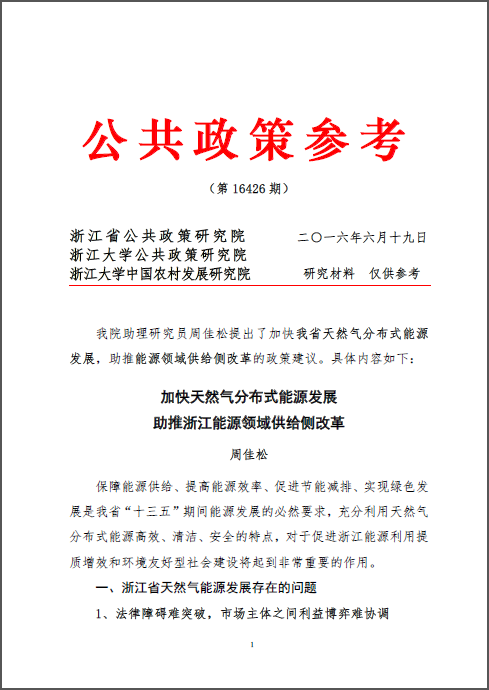 公共政策参考

（第 16426 期）

浙江省公共政策研究院
浙江大学公共政策研究院
浙江大学中国农村发展研究院

二〇一六年六月十九日

研究材料　仅供参考

我院助理研究员周佳松提出了加快我省天然气分布式能源发展，助推能源领域供给侧改革的政策建议。具体内容如下：

加快天然气分布式能源发展
助推浙江能源领域供给侧改革

周佳松

保障能源供给、提高能源效率、促进节能减排、实现绿色发展是我省“十三五”期间能源发展的必然要求，充分利用天然气分布式能源高效、清洁、安全的特点，对于促进浙江能源利用提质增效和环境友好型社会建设将起到非常重要的作用。

一、浙江省天然气能源发展存在的问题

1、法律障碍难突破，市场主体之间利益博弈难协调

1